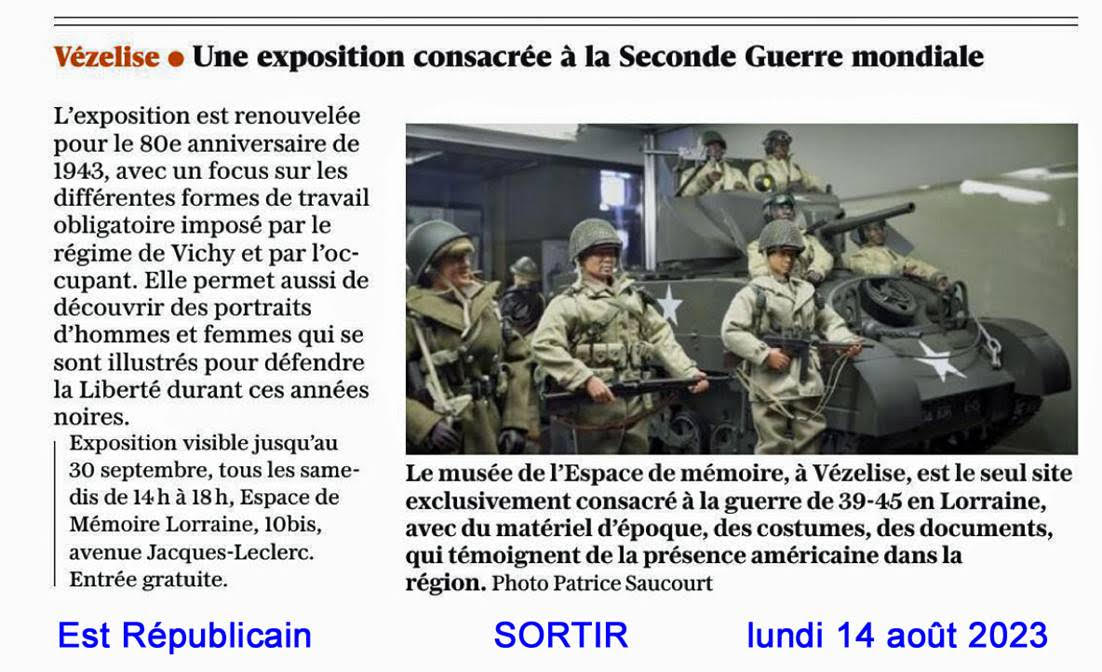 Vézelise • Une exposition consacrée à la Seconde Guerre mondiale

L'exposition est renouvelée pour le 80e anniversaire de 1943, avec un focus sur les différentes formes de travail obligatoire imposé par le régime de Vichy et par l'occupant. Elle permet aussi de découvrir des portraits d'hommes et femmes qui se sont illustrés pour défendre la Liberté durant ces années noires.

Exposition visible jusqu'au 30 septembre, tous les samedis de 14 h à 18 h, Espace de Mémoire Lorraine, 10bis, avenue Jacques-Leclerc. Entrée gratuite.

Le musée de l'Espace de mémoire, à Vézelise, est le seul site exclusivement consacré à la guerre de 39-45 en Lorraine, avec du matériel d'époque, des costumes, des documents, qui témoignent de la présence américaine dans la région. Photo Patrice Saucourt

Est Républicain SORTIR lundi 14 août 2023